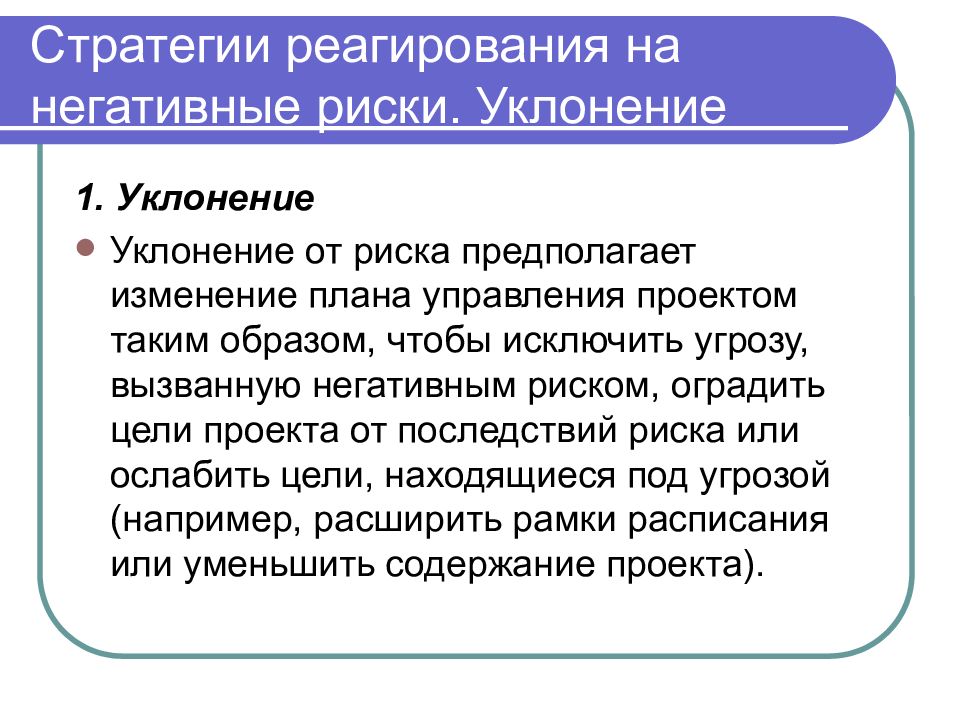 Стратегии реагирования на негативные риски. Уклонение

1. Уклонение

Уклонение от риска предполагает изменение плана управления проектом таким образом, чтобы исключить угрозу, вызванную негативным риском, оградить цели проекта от последствий риска или ослабить цели, находящиеся под угрозой (например, расширить рамки расписания или уменьшить содержание проекта).